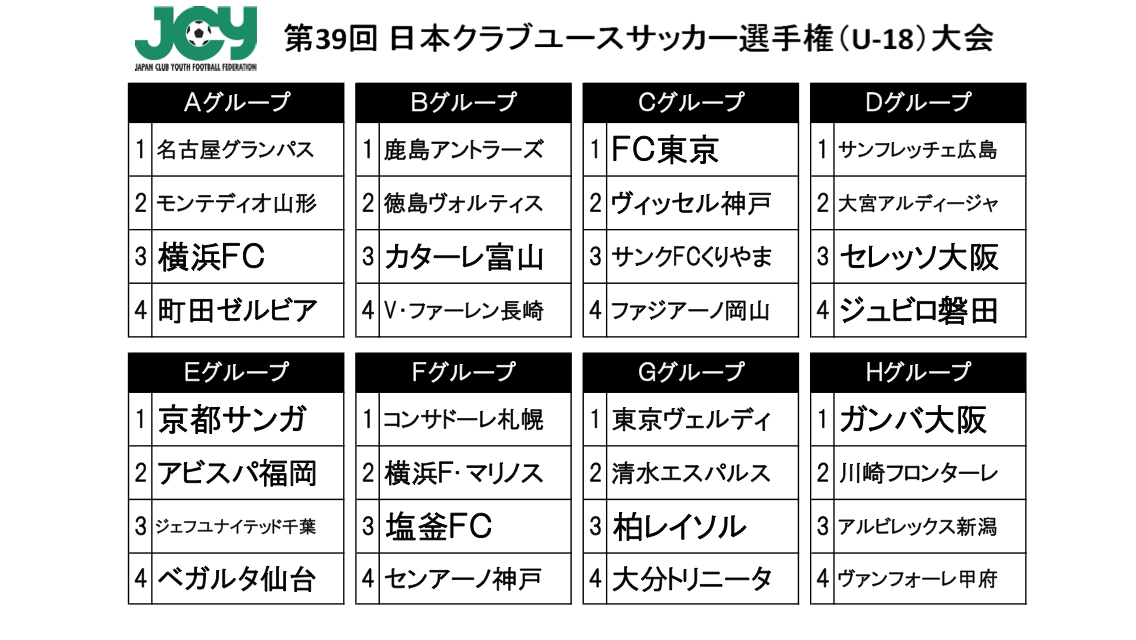 JCY
JAPAN CLUB YOUTH FOOTBALL FEDERATION

第39回 日本クラブユースサッカー選手権（U-18）大会

| Aグループ | |
|---|---|
| 1 | 名古屋グランパス |
| 2 | モンテディオ山形 |
| 3 | 横浜FC |
| 4 | 町田ゼルビア |

| Bグループ | |
|---|---|
| 1 | 鹿島アントラーズ |
| 2 | 徳島ヴォルティス |
| 3 | カターレ富山 |
| 4 | V・ファーレン長崎 |

| Cグループ | |
|---|---|
| 1 | FC東京 |
| 2 | ヴィッセル神戸 |
| 3 | サンクFCくりやま |
| 4 | ファジアーノ岡山 |

| Dグループ | |
|---|---|
| 1 | サンフレッチェ広島 |
| 2 | 大宮アルディージャ |
| 3 | セレッソ大阪 |
| 4 | ジュビロ磐田 |

| Eグループ | |
|---|---|
| 1 | 京都サンガ |
| 2 | アビスパ福岡 |
| 3 | ジェフユナイテッド千葉 |
| 4 | ベガルタ仙台 |

| Fグループ | |
|---|---|
| 1 | コンサドーレ札幌 |
| 2 | 横浜F・マリノス |
| 3 | 塩釜FC |
| 4 | センアーノ神戸 |

| Gグループ | |
|---|---|
| 1 | 東京ヴェルディ |
| 2 | 清水エスパルス |
| 3 | 柏レイソル |
| 4 | 大分トリニータ |

| Hグループ | |
|---|---|
| 1 | ガンバ大阪 |
| 2 | 川崎フロンターレ |
| 3 | アルビレックス新潟 |
| 4 | ヴァンフォーレ甲府 |